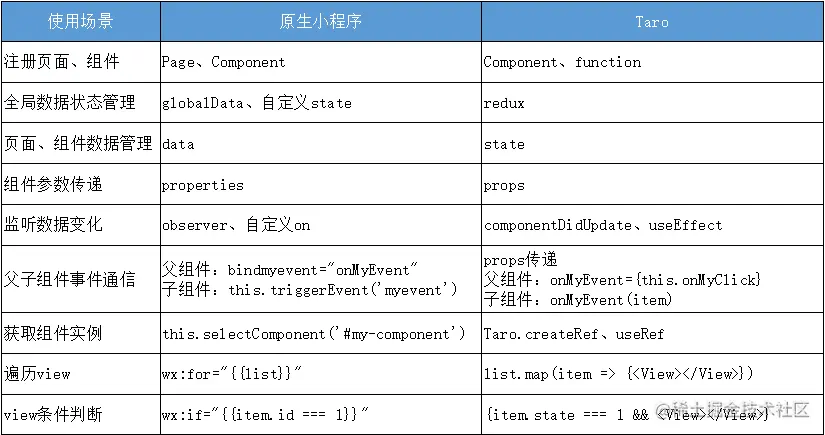 | 使用场景 | 原生小程序 | Taro |
|---|---|---|
| 注册页面、组件 | Page、Component | Component、function |
| 全局数据状态管理 | globalData、自定义state | redux |
| 页面、组件数据管理 | data | state |
| 组件参数传递 | properties | props |
| 监听数据变化 | observer、自定义on | componentDidUpdate、useEffect |
| 父子组件事件通信 | 父组件：bindmyevent="onMyEvent" 子组件：this.triggerEvent('myevent') | props传递 父组件：onMyEvent={this.onMyClick} 子组件：onMyEvent(item) |
| 获取组件实例 | this.selectComponent('#my-component') | Taro.createRef、useRef |
| 遍历view | wx:for="{{list}}" | list.map(item => {<View></View>}) |
| view条件判断 | wx:if="{{item.id === 1}}" | {item.state === 1 && <View></View>} |

@稀土掘金技术社区